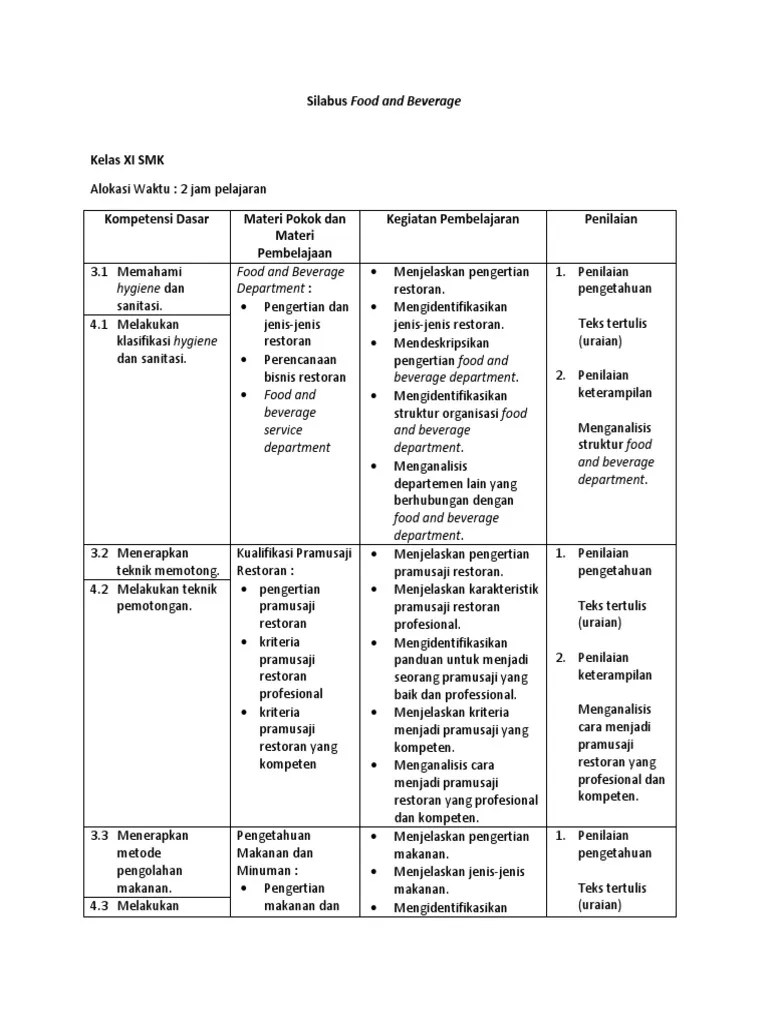 Silabus Food and Beverage

Kelas XI SMK

Alokasi Waktu : 2 jam pelajaran

| Kompetensi Dasar | Materi Pokok dan Materi Pembelajaan | Kegiatan Pembelajaran | Penilaian |
|---|---|---|---|
| 3.1 Memahami hygiene dan sanitasi. 4.1 Melakukan klasifikasi hygiene dan sanitasi. | Food and Beverage Department : • Pengertian dan jenis-jenis restoran • Perencanaan bisnis restoran • Food and beverage service department | • Menjelaskan pengertian restoran. • Mengidentifikasikan jenis-jenis restoran. • Mendeskripsikan pengertian food and beverage department. • Mengidentifikasikan struktur organisasi food and beverage department. • Menganalisis departemen lain yang berhubungan dengan food and beverage department. | 1. Penilaian pengetahuan Teks tertulis (uraian) 2. Penilaian keterampilan Menganalisis struktur food and beverage department. |
| 3.2 Menerapkan teknik memotong. 4.2 Melakukan teknik pemotongan. | Kualifikasi Pramusaji Restoran : • pengertian pramusaji restoran • kriteria pramusaji restoran profesional • kriteria pramusaji restoran yang kompeten | • Menjelaskan pengertian pramusaji restoran. • Menjelaskan karakteristik pramusaji restoran profesional. • Mengidentifikasikan panduan untuk menjadi seorang pramusaji yang baik dan professional. • Menjelaskan kriteria menjadi pramusaji yang kompeten. • Menganalisis cara menjadi pramusaji restoran yang profesional dan kompeten. | 1. Penilaian pengetahuan Teks tertulis (uraian) 2. Penilaian keterampilan Menganalisis cara menjadi pramusaji restoran yang profesional dan kompeten. |
| 3.3 Menerapkan metode pengolahan makanan. 4.3 Melakukan | Pengetahuan Makanan dan Minuman : • Pengertian makanan dan | • Menjelaskan pengertian makanan. • Menjelaskan jenis-jenis makanan. • Mengidentifikasikan | 1. Penilaian pengetahuan Teks tertulis (uraian) |